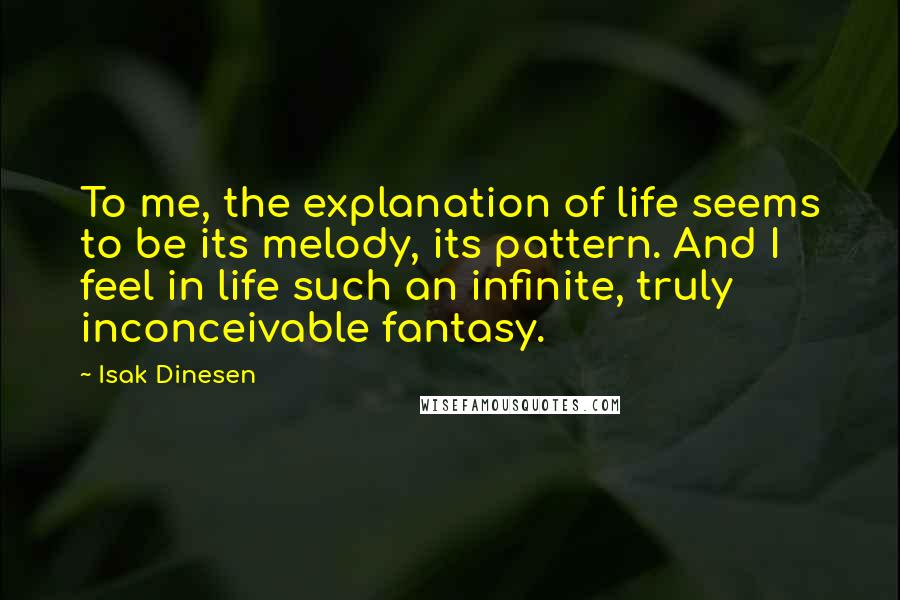 To me, the explanation of life seems to be its melody, its pattern. And I feel in life such an infinite, truly inconceivable fantasy.

~ Isak Dinesen

WISEFAMOUSQUOTES.COM